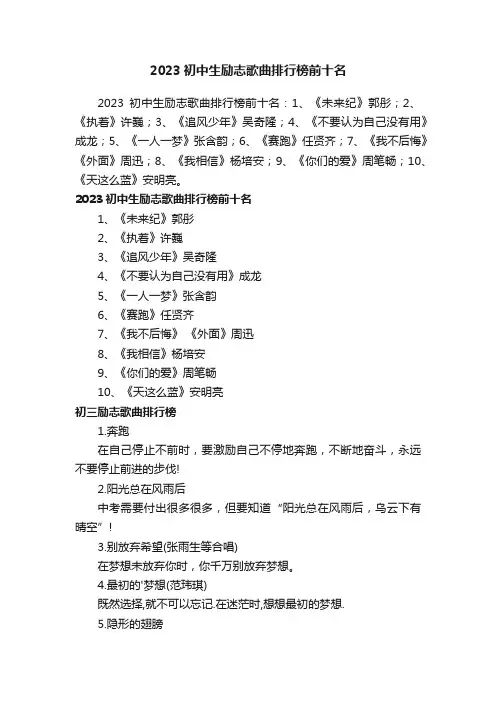 2023 初中生励志歌曲排行榜前十名

2023 初中生励志歌曲排行榜前十名：1、《未来纪》郭彤；2、《执着》许巍；3、《追风少年》吴奇隆；4、《不要认为自己没有用》成龙；5、《一人一梦》张含韵；6、《赛跑》任贤齐；7、《我不后悔》《外面》周迅；8、《我相信》杨培安；9、《你们的爱》周笔畅；10、《天这么蓝》安明亮。

2023 初中生励志歌曲排行榜前十名

1、《未来纪》郭彤

2、《执着》许巍

3、《追风少年》吴奇隆

4、《不要认为自己没有用》成龙

5、《一人一梦》张含韵

6、《赛跑》任贤齐

7、《我不后悔》《外面》周迅

8、《我相信》杨培安

9、《你们的爱》周笔畅

10、《天这么蓝》安明亮

初三励志歌曲排行榜

1.奔跑

在自己停止不前时，要激励自己不停地奔跑，不断地奋斗，永远不要停止前进的步伐!

2.阳光总在风雨后

中考需要付出很多很多，但要知道“阳光总在风雨后，乌云下有晴空”！

3.别放弃希望(张雨生等合唱)

在梦想未放弃你时，你千万别放弃梦想。

4.最初的'梦想(范玮琪)

既然选择,就不可以忘记.在迷茫时,想想最初的梦想.

5.隐形的翅膀